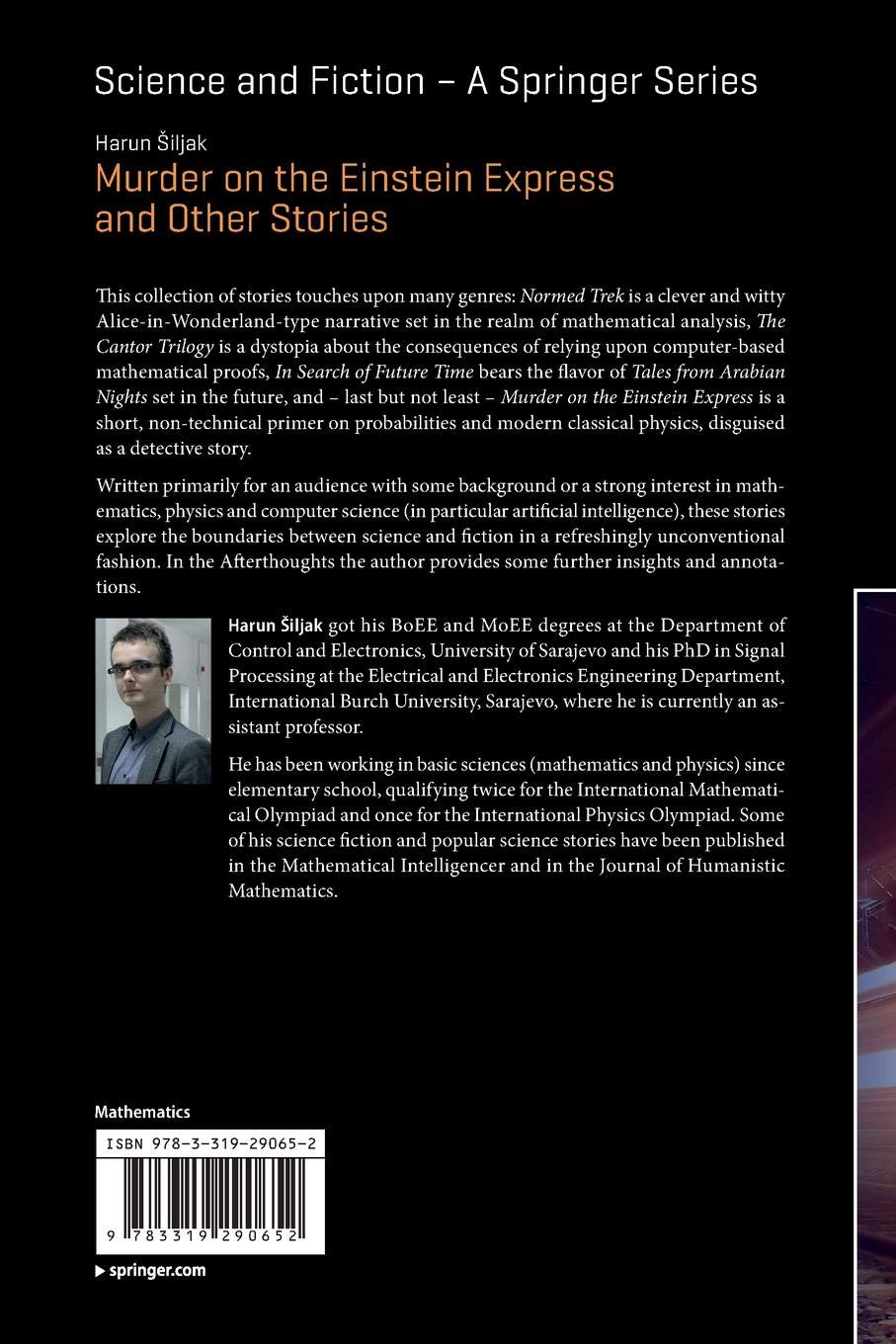 Science and Fiction – A Springer Series

Harun Šiljak

Murder on the Einstein Express and Other Stories

This collection of stories touches upon many genres: Normed Trek is a clever and witty Alice-in-Wonderland-type narrative set in the realm of mathematical analysis, The Cantor Trilogy is a dystopia about the consequences of relying upon computer-based mathematical proofs, In Search of Future Time bears the flavor of Tales from Arabian Nights set in the future, and – last but not least – Murder on the Einstein Express is a short, non-technical primer on probabilities and modern classical physics, disguised as a detective story.

Written primarily for an audience with some background or a strong interest in mathematics, physics and computer science (in particular artificial intelligence), these stories explore the boundaries between science and fiction in a refreshingly unconventional fashion. In the Afterthoughts the author provides some further insights and annotations.

Harun Šiljak got his BoEE and MoEE degrees at the Department of Control and Electronics, University of Sarajevo and his PhD in Signal Processing at the Electrical and Electronics Engineering Department, International Burch University, Sarajevo, where he is currently an assistant professor.

He has been working in basic sciences (mathematics and physics) since elementary school, qualifying twice for the International Mathematical Olympiad and once for the International Physics Olympiad. Some of his science fiction and popular science stories have been published in the Mathematical Intelligencer and in the Journal of Humanistic Mathematics.

Mathematics

ISBN 978-3-319-29065-2

9 783319 290652

▶ springer.com